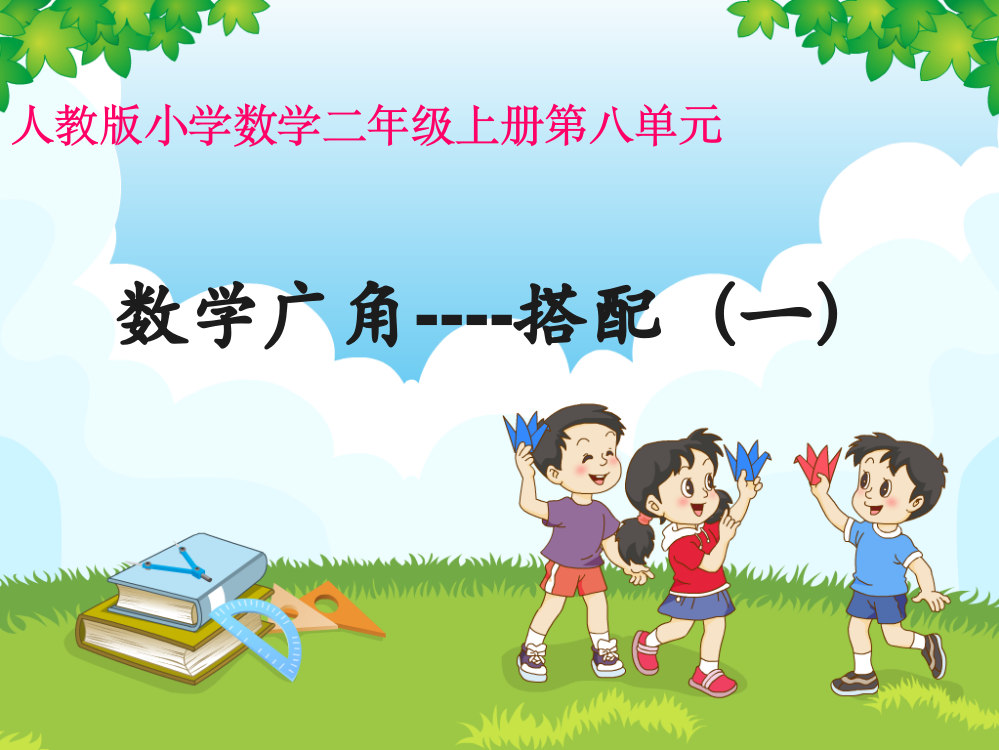 人教版小学数学二年级上册第八单元

数学广角----搭配（一）